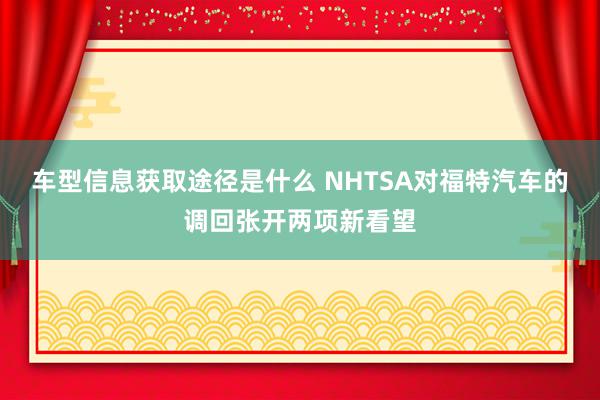 车型信息获取途径是什么 NHTSA对福特汽车的调回张开两项新看望